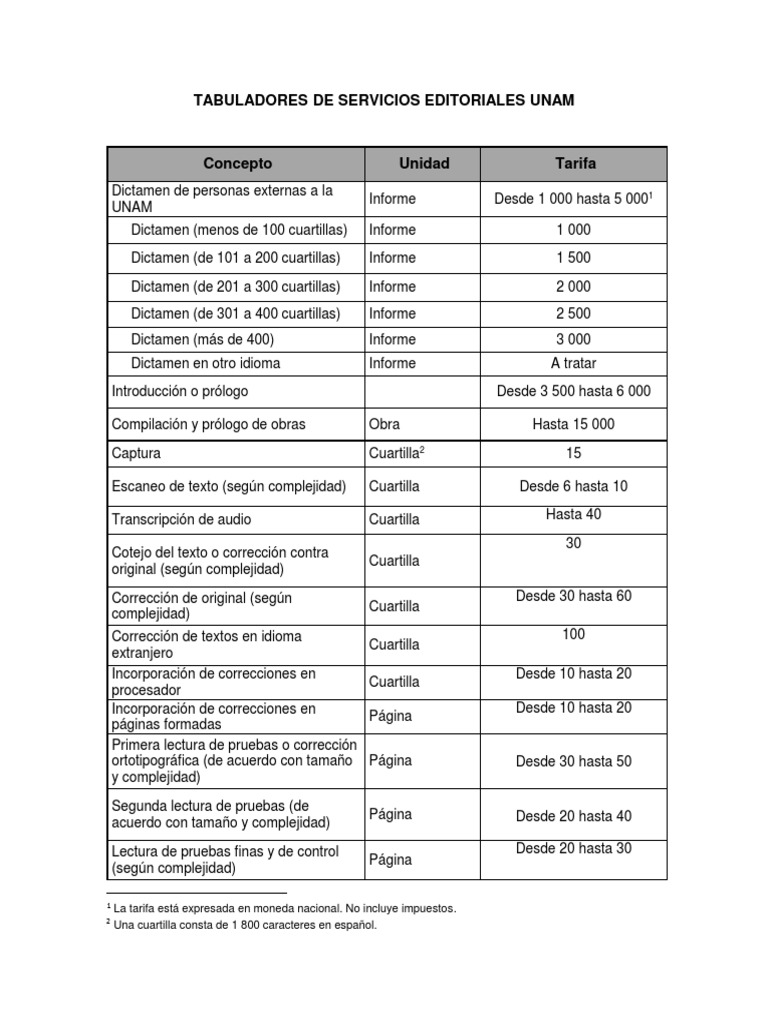 TABULADORES DE SERVICIOS EDITORIALES UNAM

| Concepto | Unidad | Tarifa |
|---|---|---|
| Dictamen de personas externas a la UNAM | Informe | Desde 1 000 hasta 5 000$^1$ |
| Dictamen (menos de 100 cuartillas) | Informe | 1 000 |
| Dictamen (de 101 a 200 cuartillas) | Informe | 1 500 |
| Dictamen (de 201 a 300 cuartillas) | Informe | 2 000 |
| Dictamen (de 301 a 400 cuartillas) | Informe | 2 500 |
| Dictamen (más de 400) | Informe | 3 000 |
| Dictamen en otro idioma | Informe | A tratar |
| Introducción o prólogo | | Desde 3 500 hasta 6 000 |
| Compilación y prólogo de obras | Obra | Hasta 15 000 |
| Captura | Cuartilla$^2$ | 15 |
| Escaneo de texto (según complejidad) | Cuartilla | Desde 6 hasta 10 |
| Transcripción de audio | Cuartilla | Hasta 40 |
| Cotejo del texto o corrección contra original (según complejidad) | Cuartilla | 30 |
| Corrección de original (según complejidad) | Cuartilla | Desde 30 hasta 60 |
| Corrección de textos en idioma extranjero | Cuartilla | 100 |
| Incorporación de correcciones en procesador | Cuartilla | Desde 10 hasta 20 |
| Incorporación de correcciones en páginas formadas | Página | Desde 10 hasta 20 |
| Primera lectura de pruebas o corrección ortotipográfica (de acuerdo con tamaño y complejidad) | Página | Desde 30 hasta 50 |
| Segunda lectura de pruebas (de acuerdo con tamaño y complejidad) | Página | Desde 20 hasta 40 |
| Lectura de pruebas finas y de control (según complejidad) | Página | Desde 20 hasta 30 |

$^1$ La tarifa está expresada en moneda nacional. No incluye impuestos.
$^2$ Una cuartilla consta de 1 800 caracteres en español.